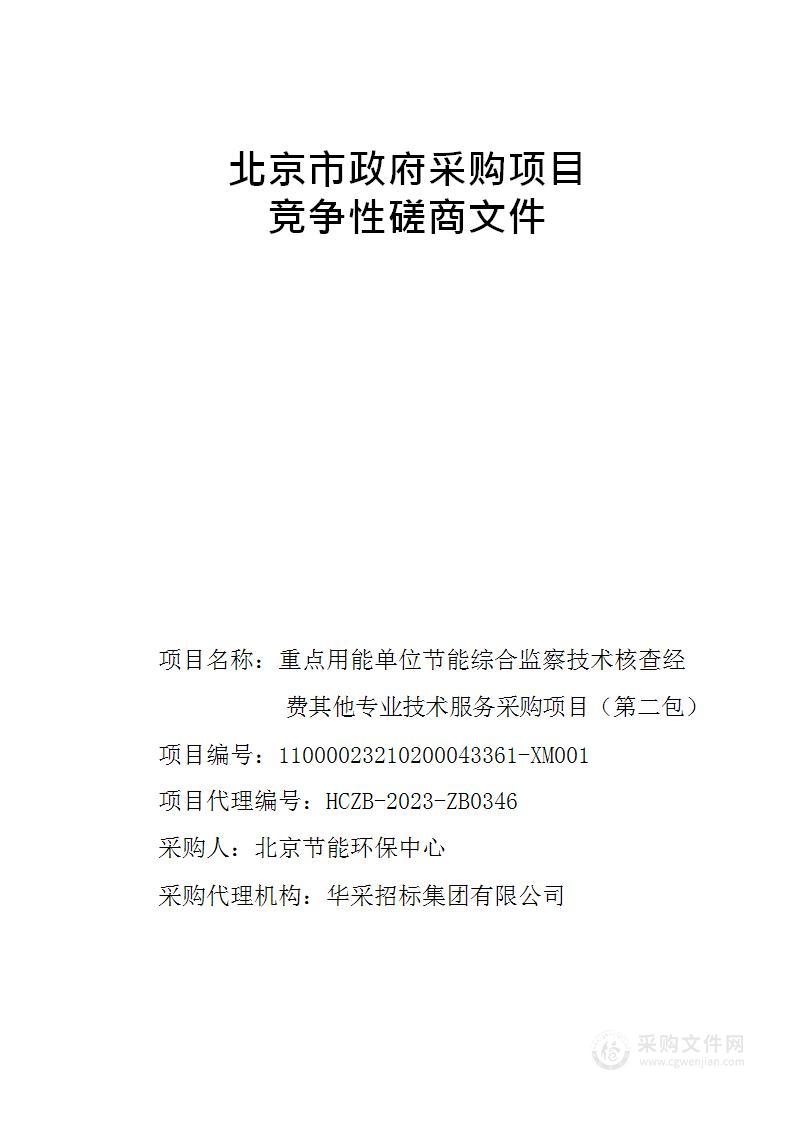 北京市政府采购项目
竞争性磋商文件

项目名称：重点用能单位节能综合监察技术核查经费其他专业技术服务采购项目（第二包）

项目编号：11000023210200043361-XM001

项目代理编号：HCZB-2023-ZB0346

采购人：北京节能环保中心

采购代理机构：华采招标集团有限公司

采购文件网
www.cgwenjian.com